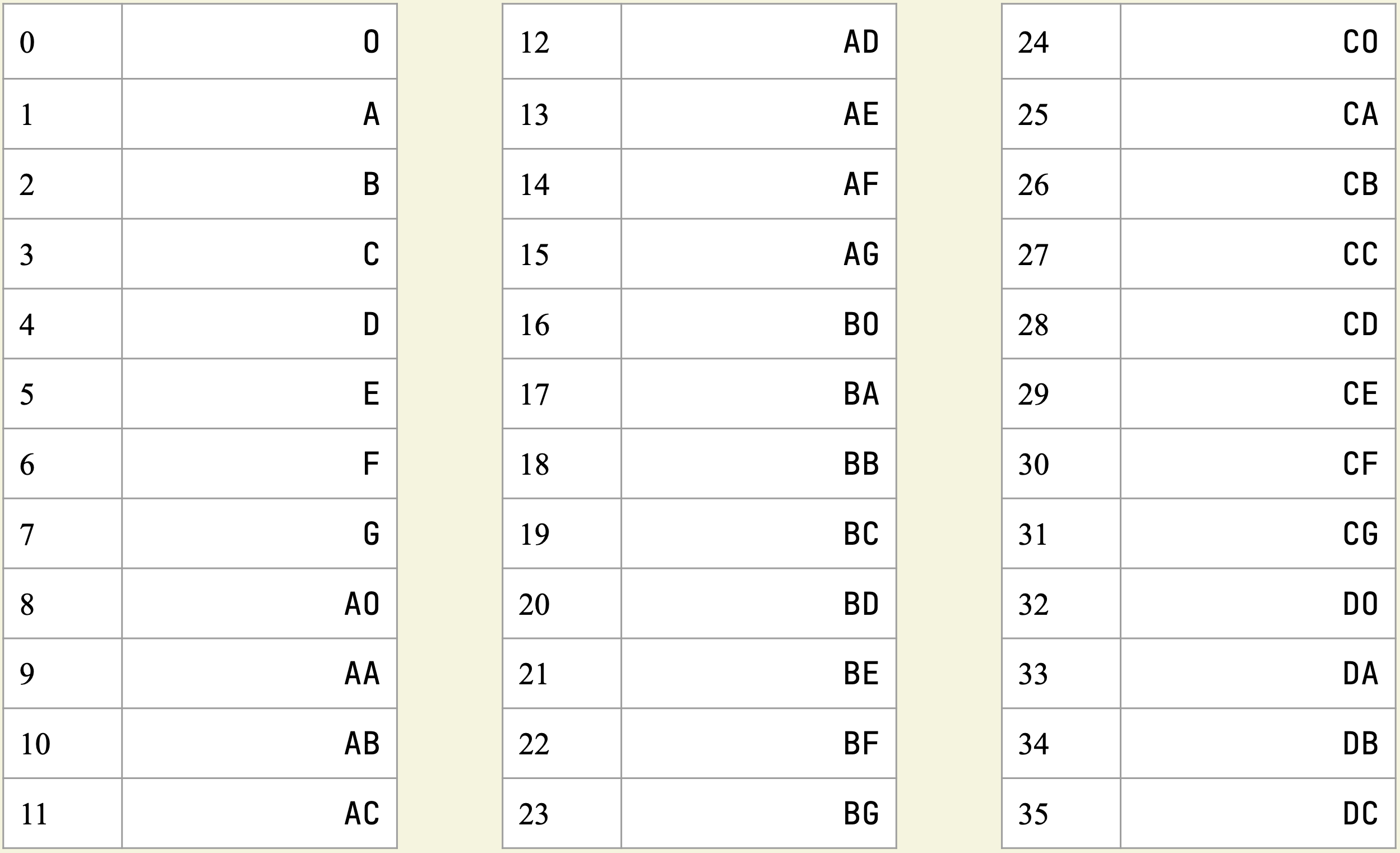 | 0 | O |
|---|---|
| 1 | A |
| 2 | B |
| 3 | C |
| 4 | D |
| 5 | E |
| 6 | F |
| 7 | G |
| 8 | AO |
| 9 | AA |
| 10 | AB |
| 11 | AC |

| 12 | AD |
|---|---|
| 13 | AE |
| 14 | AF |
| 15 | AG |
| 16 | BO |
| 17 | BA |
| 18 | BB |
| 19 | BC |
| 20 | BD |
| 21 | BE |
| 22 | BF |
| 23 | BG |

| 24 | CO |
|---|---|
| 25 | CA |
| 26 | CB |
| 27 | CC |
| 28 | CD |
| 29 | CE |
| 30 | CF |
| 31 | CG |
| 32 | DO |
| 33 | DA |
| 34 | DB |
| 35 | DC |